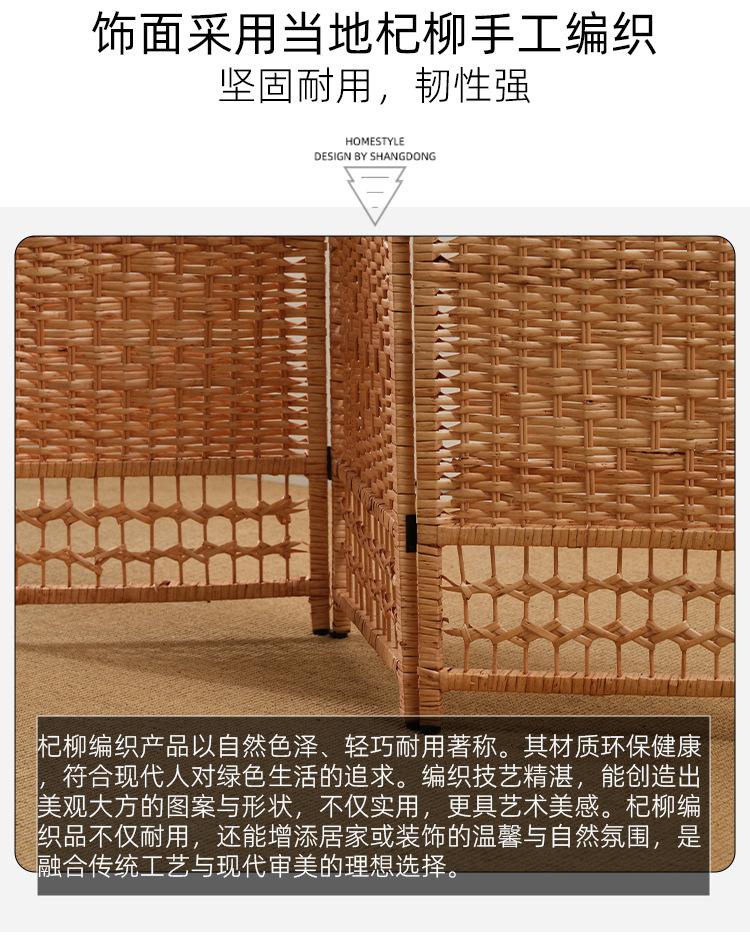 饰面采用当地杞柳手工编织

坚固耐用，韧性强

HOMESTYLE
DESIGN BY SHANGDONG

杞柳编织产品以自然色泽、轻巧耐用著称。其材质环保健康，符合现代人对绿色生活的追求。编织技艺精湛，能创造出美观大方的图案与形状，不仅实用，更具艺术美感。杞柳编织品不仅耐用，还能增添居家或装饰的温馨与自然氛围，是融合传统工艺与现代审美的理想选择。